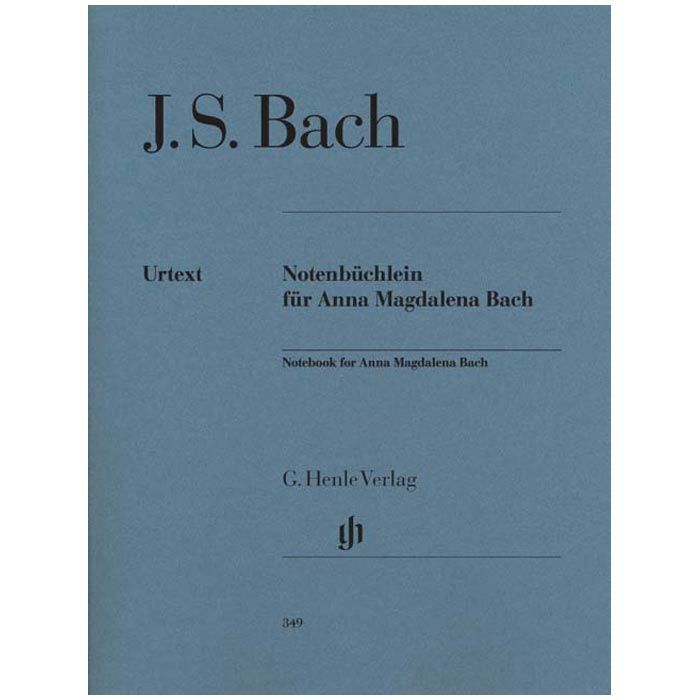 J. S. Bach

Urtext

Notenbüchlein
für Anna Magdalena Bach

Notebook for Anna Magdalena Bach

G. Henle Verlag

gh

349